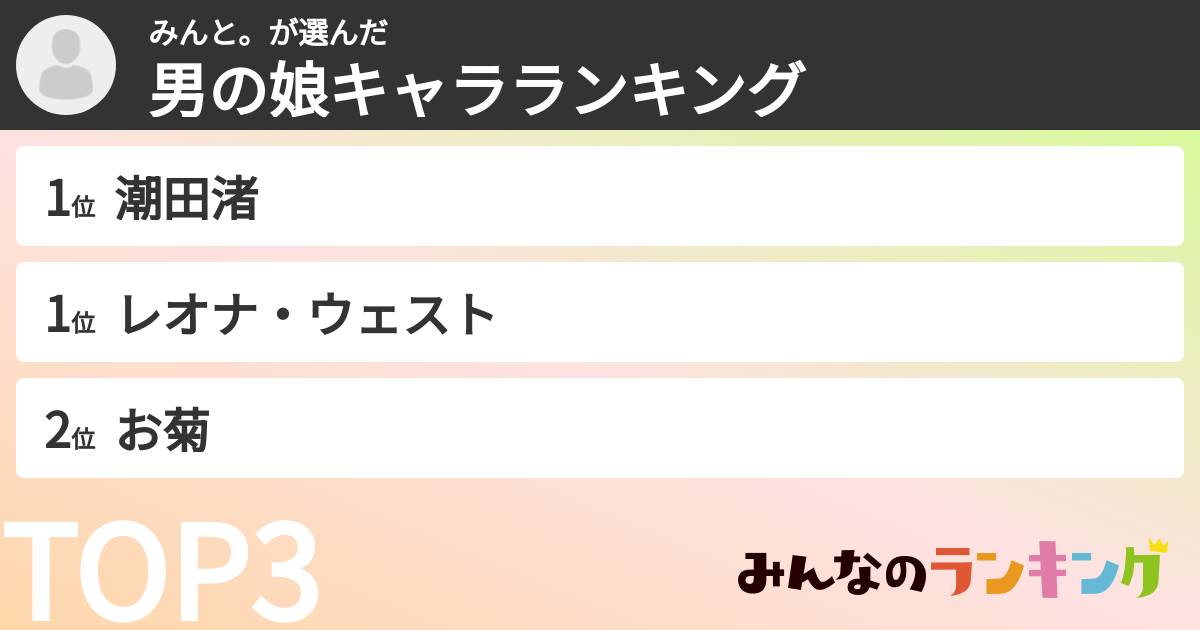 みんと。が選んだ
男の娘キャラランキング

1位 潮田渚

1位 レオナ・ウェスト

2位 お菊

TOP3

みんなのランキング